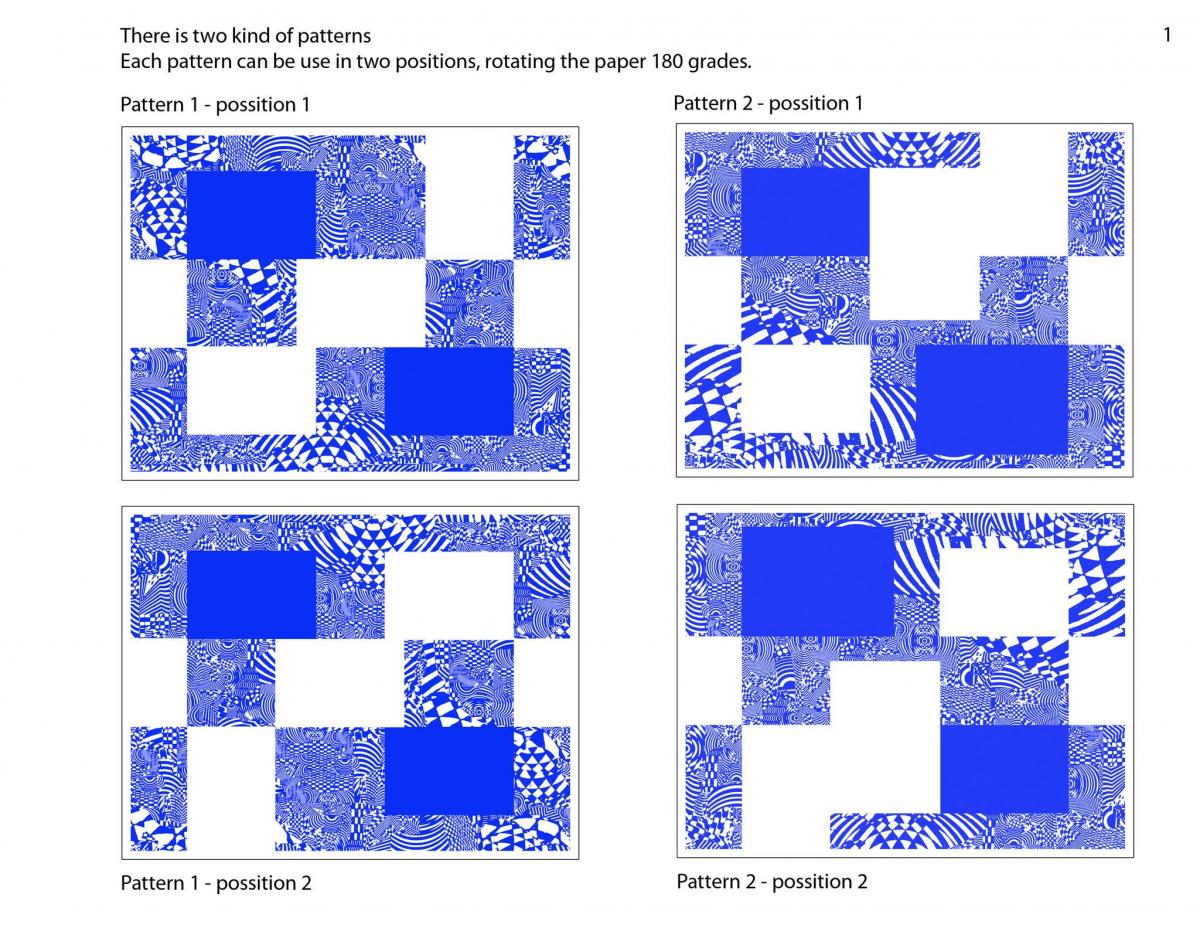 There is two kind of patterns
Each pattern can be use in two positions, rotating the paper 180 grades.

1

Pattern 1 - possition 1

Pattern 2 - possition 1

Pattern 1 - possition 2

Pattern 2 - possition 2